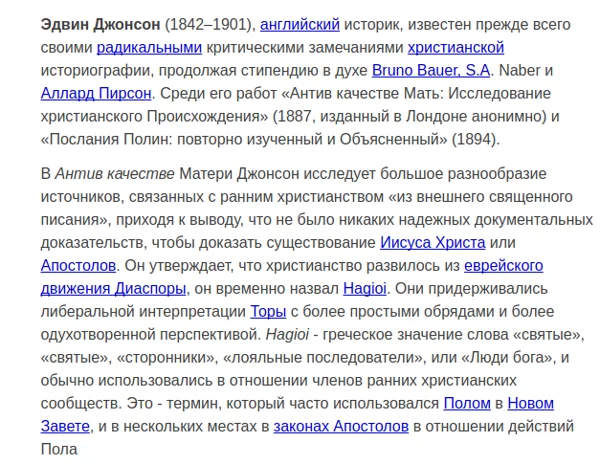 Эдвин Джонсон (1842–1901), английский историк, известен прежде всего своими радикальными критическими замечаниями христианской историографии, продолжая стипендию в духе Bruno Bauer, S.A. Naber и Аллард Пирсон. Среди его работ «Антив качестве Мать: Исследование христианского Происхождения» (1887, изданный в Лондоне анонимно) и «Послания Полин: повторно изученный и Объясненный» (1894).

В Антив качестве Матери Джонсон исследует большое разнообразие источников, связанных с ранним христианством «из внешнего священного писания», приходя к выводу, что не было никаких надежных документальных доказательств, чтобы доказать существование Иисуса Христа или Апостолов. Он утверждает, что христианство развилось из еврейского движения Диаспоры, он временно назвал Hagioi. Они придерживались либеральной интерпретации Торы с более простыми обрядами и более одухотворенной перспективой. Hagioi - греческое значение слова «святые», «святые», «сторонники», «лояльные последователи», или «Люди бога», и обычно использовались в отношении членов ранних христианских сообществ. Это - термин, который часто использовался Полом в Новом Завете, и в нескольких местах в законах Апостолов в отношении действий Пола